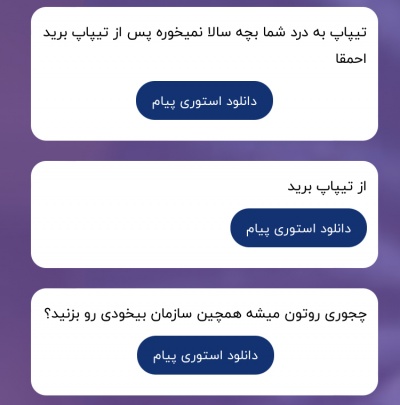 تیپاپ به درد شما بچه سالا نمیخوره پس از تیپاپ برید احمقا

دانلود استوری پیام

از تیپاپ برید

دانلود استوری پیام

چجوری روتون میشه همچین سازمان بیخودی رو بزنید؟

دانلود استوری پیام